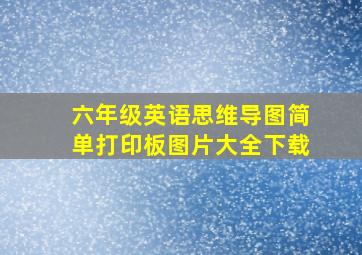 六年级英语思维导图简单打印板图片大全下载